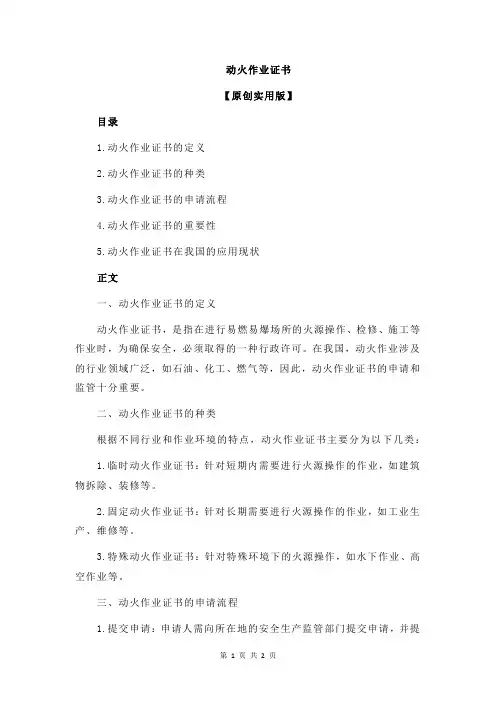 动火作业证书

【原创实用版】

目录

1.动火作业证书的定义

2.动火作业证书的种类

3.动火作业证书的申请流程

4.动火作业证书的重要性

5.动火作业证书在我国的应用现状

正文

一、动火作业证书的定义

动火作业证书，是指在进行易燃易爆场所的火源操作、检修、施工等作业时，为确保安全，必须取得的一种行政许可。在我国，动火作业涉及的行业领域广泛，如石油、化工、燃气等，因此，动火作业证书的申请和监管十分重要。

二、动火作业证书的种类

根据不同行业和作业环境的特点，动火作业证书主要分为以下几类：

1.临时动火作业证书：针对短期内需要进行火源操作的作业，如建筑物拆除、装修等。

2.固定动火作业证书：针对长期需要进行火源操作的作业，如工业生产、维修等。

3.特殊动火作业证书：针对特殊环境下的火源操作，如水下作业、高空作业等。

三、动火作业证书的申请流程

1.提交申请：申请人需向所在地的安全生产监管部门提交申请，并提

第 1 页 共 2 页